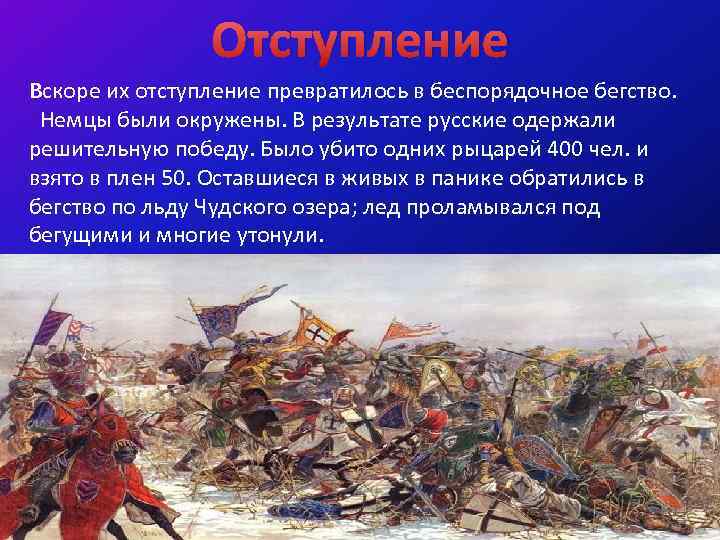 Отступление

Вскоре их отступление превратилось в беспорядочное бегство. Немцы были окружены. В результате русские одержали решительную победу. Было убито одних рыцарей 400 чел. и взято в плен 50. Оставшиеся в живых в панике обратились в бегство по льду Чудского озера; лед проламывался под бегущими и многие утонули.